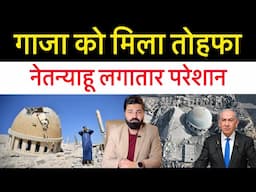 गाजा को मिला तोहफा
नेतन्याहू लगातार परेशान